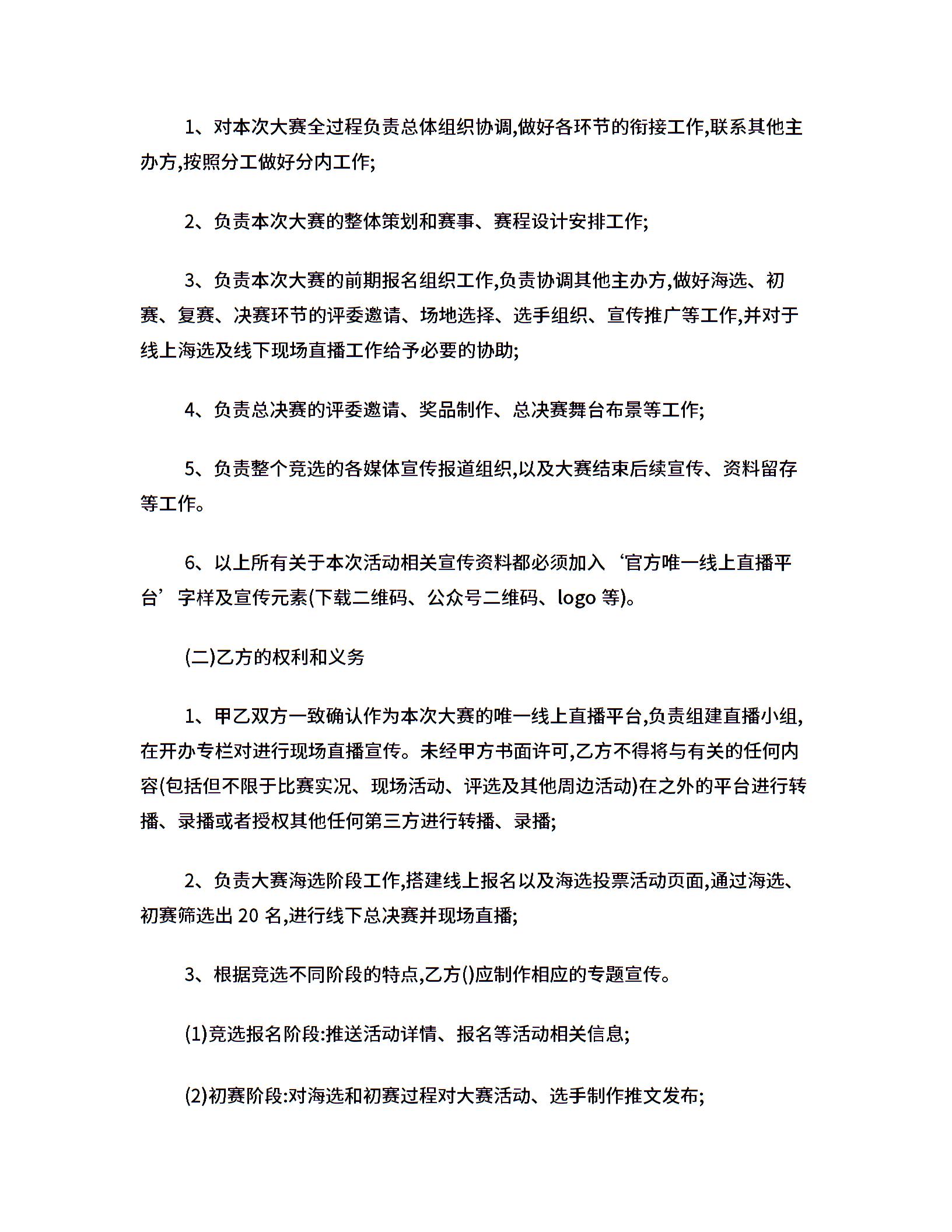 1、对本次大赛全过程负责总体组织协调,做好各环节的衔接工作,联系其他主办方,按照分工做好分内工作;

2、负责本次大赛的整体策划和赛事、赛程设计安排工作;

3、负责本次大赛的前期报名组织工作,负责协调其他主办方,做好海选、初赛、复赛、决赛环节的评委邀请、场地选择、选手组织、宣传推广等工作,并对于线上海选及线下现场直播工作给予必要的协助;

4、负责总决赛的评委邀请、奖品制作、总决赛舞台布景等工作;

5、负责整个竞选的各媒体宣传报道组织,以及大赛结束后续宣传、资料留存等工作。

6、以上所有关于本次活动相关宣传资料都必须加入‘官方唯一线上直播平台’字样及宣传元素(下载二维码、公众号二维码、logo 等)。

(二)乙方的权利和义务

1、甲乙双方一致确认作为本次大赛的唯一线上直播平台,负责组建直播小组,在开办专栏对进行现场直播宣传。未经甲方书面许可,乙方不得将与有关的任何内容(包括但不限于比赛实况、现场活动、评选及其他周边活动)在之外的平台进行转播、录播或者授权其他任何第三方进行转播、录播;

2、负责大赛海选阶段工作,搭建线上报名以及海选投票活动页面,通过海选、初赛筛选出 20 名,进行线下总决赛并现场直播;

3、根据竞选不同阶段的特点,乙方()应制作相应的专题宣传。

(1)竞选报名阶段:推送活动详情、报名等活动相关信息;

(2)初赛阶段:对海选和初赛过程对大赛活动、选手制作推文发布;